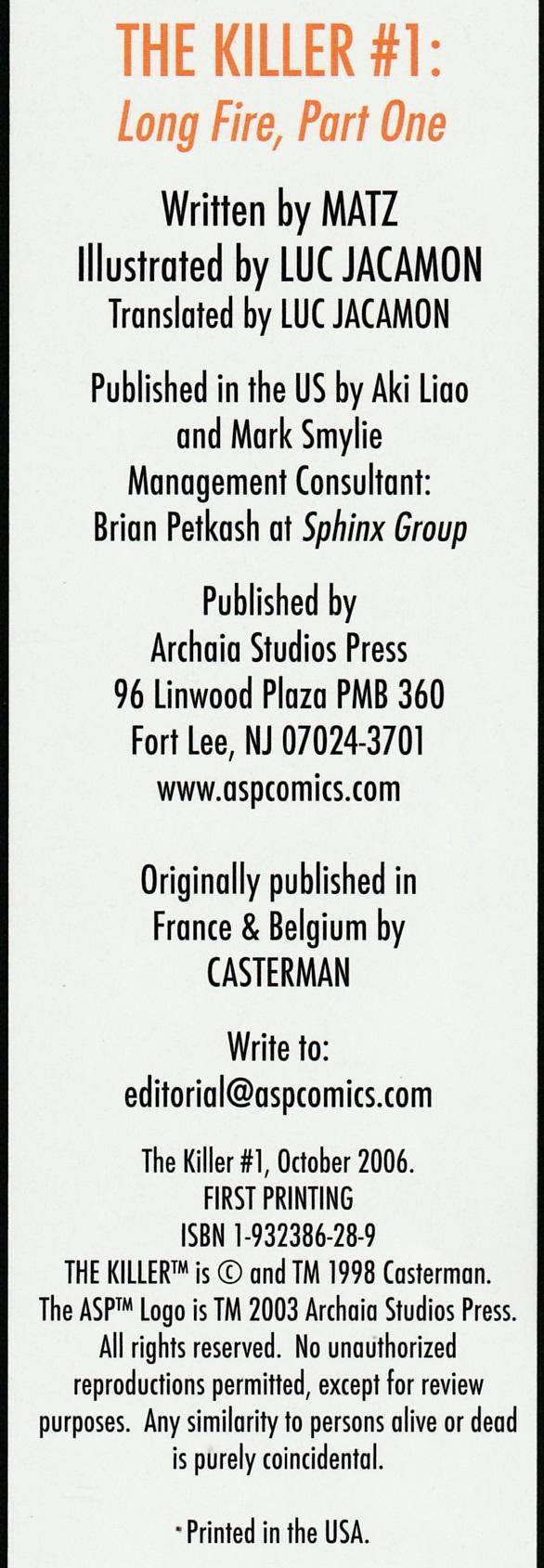 THE KILLER #1:
Long Fire, Part One

Written by MATZ
Illustrated by LUC JACAMON
Translated by LUC JACAMON

Published in the US by Aki Liao
and Mark Smylie
Management Consultant:
Brian Petkash at Sphinx Group

Published by
Archaia Studios Press
96 Linwood Plaza PMB 360
Fort Lee, NJ 07024-3701
www.aspcomics.com

Originally published in
France & Belgium by
CASTERMAN

Write to:
editorial@aspcomics.com

The Killer #1, October 2006.
FIRST PRINTING
ISBN 1-932386-28-9
THE KILLER™ is © and TM 1998 Casterman.
The ASP™ Logo is TM 2003 Archaia Studios Press.
All rights reserved. No unauthorized reproductions permitted, except for review purposes. Any similarity to persons alive or dead is purely coincidental.

Printed in the USA.